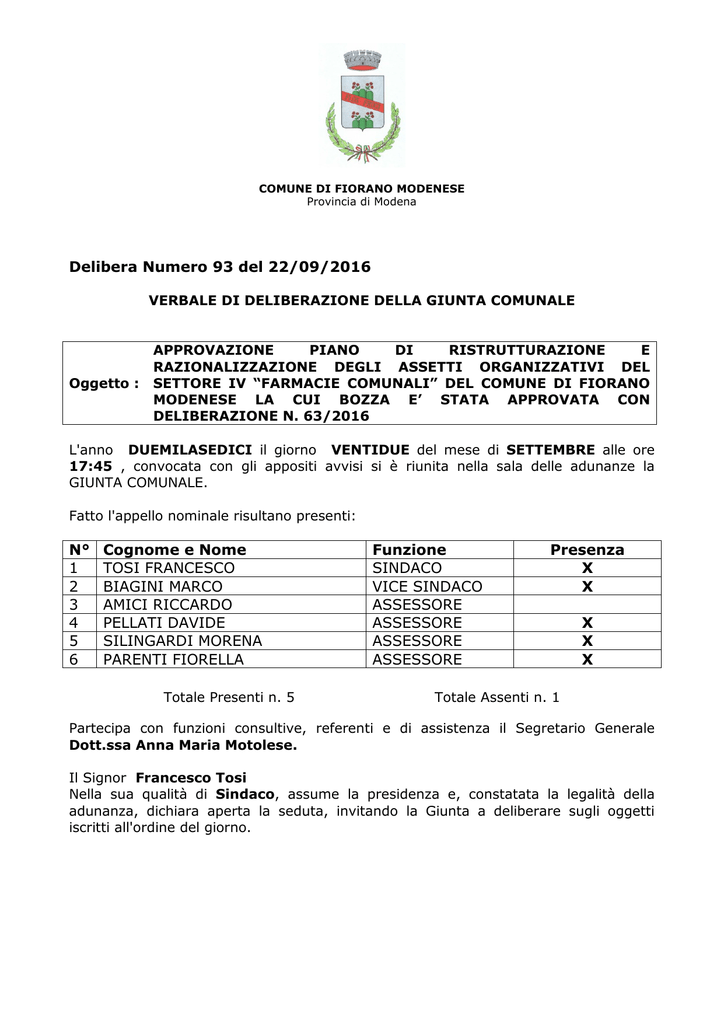 COMUNE DI FIORANO MODENESE
Provincia di Modena

Delibera Numero 93 del 22/09/2016

VERBALE DI DELIBERAZIONE DELLA GIUNTA COMUNALE

| Oggetto : | APPROVAZIONE PIANO DI RISTRUTTURAZIONE E RAZIONALIZZAZIONE DEGLI ASSETTI ORGANIZZATIVI DEL SETTORE IV “FARMACIE COMUNALI” DEL COMUNE DI FIORANO MODENESE LA CUI BOZZA E’ STATA APPROVATA CON DELIBERAZIONE N. 63/2016 |
|---|---|

L'anno DUEMILASEDICI il giorno VENTIDUE del mese di SETTEMBRE alle ore 17:45 , convocata con gli appositi avvisi si è riunita nella sala delle adunanze la GIUNTA COMUNALE.

Fatto l'appello nominale risultano presenti:

| N° | Cognome e Nome | Funzione | Presenza |
|---|---|---|---|
| 1 | TOSI FRANCESCO | SINDACO | X |
| 2 | BIAGINI MARCO | VICE SINDACO | X |
| 3 | AMICI RICCARDO | ASSESSORE | |
| 4 | PELLATI DAVIDE | ASSESSORE | X |
| 5 | SILINGARDI MORENA | ASSESSORE | X |
| 6 | PARENTI FIORELLA | ASSESSORE | X |

Totale Presenti n. 5 Totale Assenti n. 1

Partecipa con funzioni consultive, referenti e di assistenza il Segretario Generale Dott.ssa Anna Maria Motolese.

Il Signor Francesco Tosi
Nella sua qualità di Sindaco, assume la presidenza e, constatata la legalità della adunanza, dichiara aperta la seduta, invitando la Giunta a deliberare sugli oggetti iscritti all'ordine del giorno.